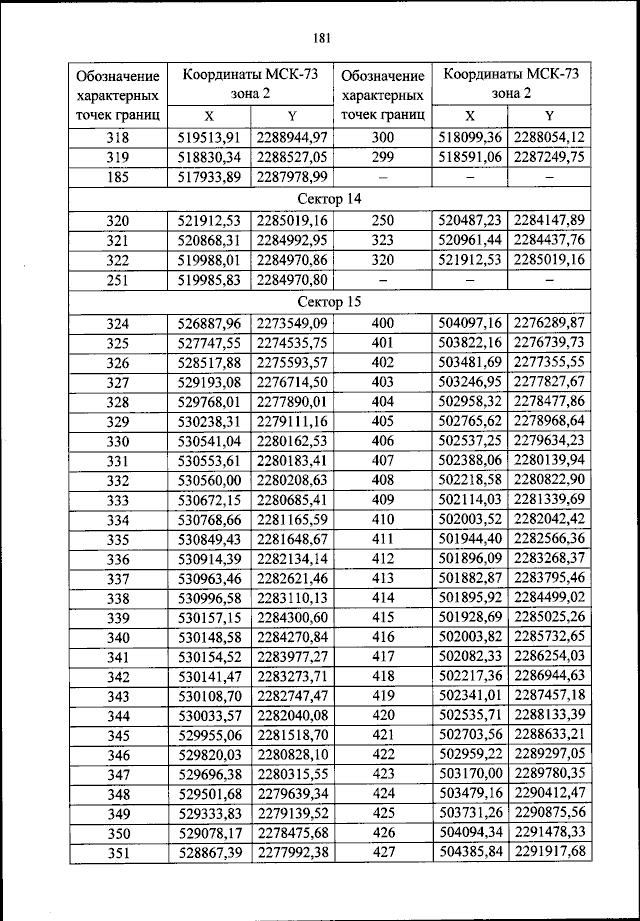 181

| Обозначение характерных точек границ | Координаты МСК-73 зона 2 X | Координаты МСК-73 зона 2 Y | Обозначение характерных точек границ | Координаты МСК-73 зона 2 X | Координаты МСК-73 зона 2 Y |
|---|---|---|---|---|---|
| 318 | 519513,91 | 2288944,97 | 300 | 518099,36 | 2288054,12 |
| 319 | 518830,34 | 2288527,05 | 299 | 518591,06 | 2287249,75 |
| 185 | 517933,89 | 2287978,99 | – | – | – |
| Сектор 14 | | | | | |
| 320 | 521912,53 | 2285019,16 | 250 | 520487,23 | 2284147,89 |
| 321 | 520868,31 | 2284992,95 | 323 | 520961,44 | 2284437,76 |
| 322 | 519988,01 | 2284970,86 | 320 | 521912,53 | 2285019,16 |
| 251 | 519985,83 | 2284970,80 | – | – | – |
| Сектор 15 | | | | | |
| 324 | 526887,96 | 2273549,09 | 400 | 504097,16 | 2276289,87 |
| 325 | 527747,55 | 2274535,75 | 401 | 503822,16 | 2276739,73 |
| 326 | 528517,88 | 2275593,57 | 402 | 503481,69 | 2277355,55 |
| 327 | 529193,08 | 2276714,50 | 403 | 503246,95 | 2277827,67 |
| 328 | 529768,01 | 2277890,01 | 404 | 502958,32 | 2278477,86 |
| 329 | 530238,31 | 2279111,16 | 405 | 502765,62 | 2278968,64 |
| 330 | 530541,04 | 2280162,53 | 406 | 502537,25 | 2279634,23 |
| 331 | 530553,61 | 2280183,41 | 407 | 502388,06 | 2280139,94 |
| 332 | 530560,00 | 2280208,63 | 408 | 502218,58 | 2280822,90 |
| 333 | 530672,15 | 2280685,41 | 409 | 502114,03 | 2281339,69 |
| 334 | 530768,66 | 2281165,59 | 410 | 502003,52 | 2282042,42 |
| 335 | 530849,43 | 2281648,67 | 411 | 501944,40 | 2282566,36 |
| 336 | 530914,39 | 2282134,14 | 412 | 501896,09 | 2283268,37 |
| 337 | 530963,46 | 2282621,46 | 413 | 501882,87 | 2283795,46 |
| 338 | 530996,58 | 2283110,13 | 414 | 501895,92 | 2284499,02 |
| 339 | 530157,15 | 2284300,60 | 415 | 501928,69 | 2285025,26 |
| 340 | 530148,58 | 2284270,84 | 416 | 502003,82 | 2285732,65 |
| 341 | 530154,52 | 2283977,27 | 417 | 502082,33 | 2286254,03 |
| 342 | 530141,47 | 2283273,71 | 418 | 502217,36 | 2286944,63 |
| 343 | 530108,70 | 2282747,47 | 419 | 502341,01 | 2287457,18 |
| 344 | 530033,57 | 2282040,08 | 420 | 502535,71 | 2288133,39 |
| 345 | 529955,06 | 2281518,70 | 421 | 502703,56 | 2288633,21 |
| 346 | 529820,03 | 2280828,10 | 422 | 502959,22 | 2289297,05 |
| 347 | 529696,38 | 2280315,55 | 423 | 503170,00 | 2289780,35 |
| 348 | 529501,68 | 2279639,34 | 424 | 503479,16 | 2290412,47 |
| 349 | 529333,83 | 2279139,52 | 425 | 503731,26 | 2290875,56 |
| 350 | 529078,17 | 2278475,68 | 426 | 504094,34 | 2291478,33 |
| 351 | 528867,39 | 2277992,38 | 427 | 504385,84 | 2291917,68 |